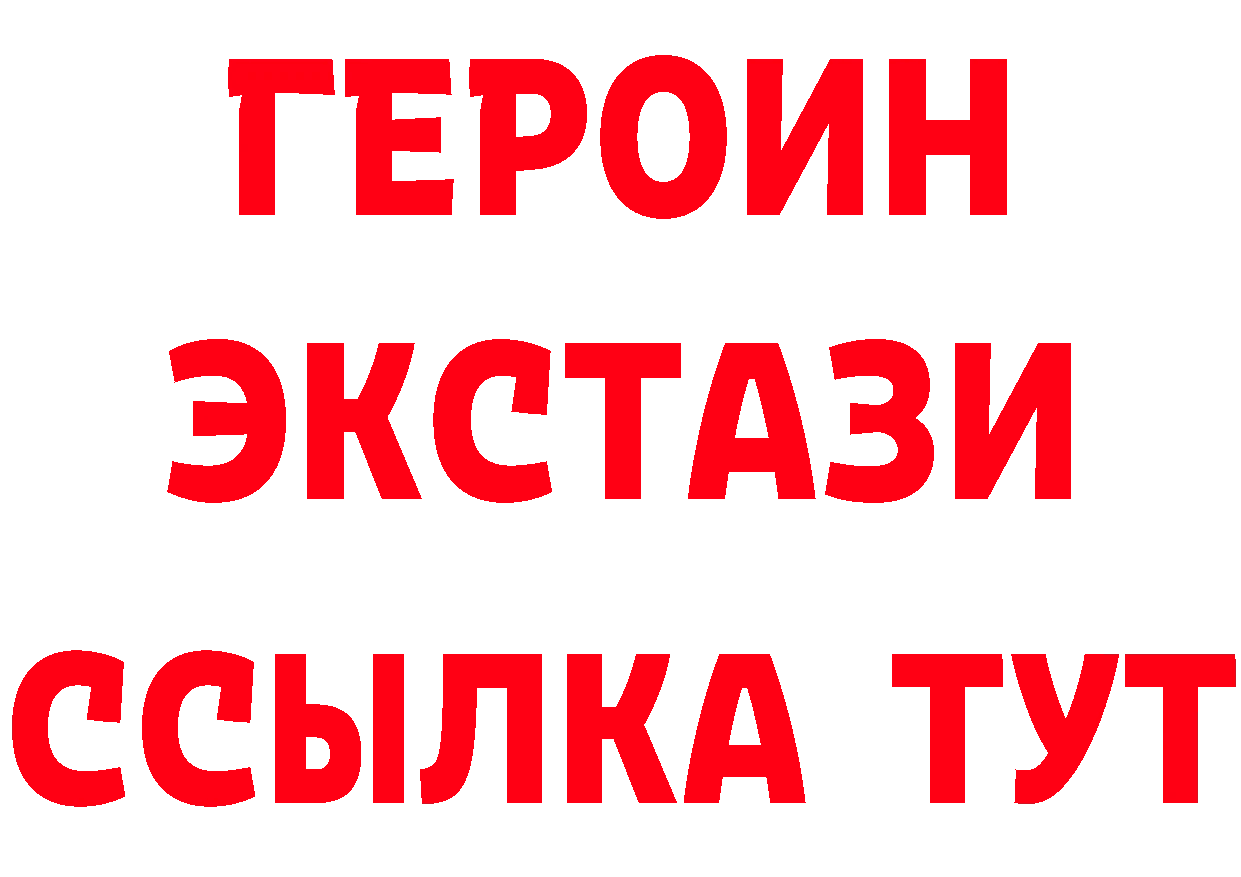 ГЕРОИН
ЭКСТАЗИ
ССЫЛКА ТУТ